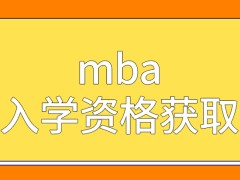 mba
入学资格获取